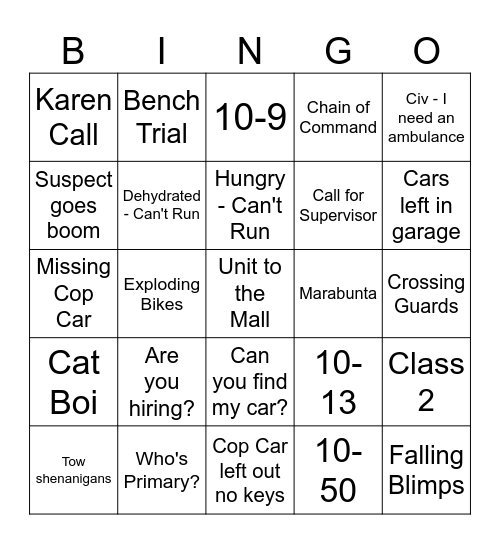 | B | I | N | G | O |
|---|---|---|---|---|
| Karen Call | Bench Trial | 10-9 | Chain of Command | Civ - I need an ambulance |
| Suspect goes boom | Dehydrated - Can't Run | Hungry - Can't Run | Call for Supervisor | Cars left in garage |
| Missing Cop Car | Exploding Bikes | Unit to the Mall | Marabunta | Crossing Guards |
| Cat Boi | Are you hiring? | Can you find my car? | 10-13 | Class 2 |
| Tow shenanigans | Who's Primary? | Cop Car left out no keys | 10-50 | Falling Blimps |